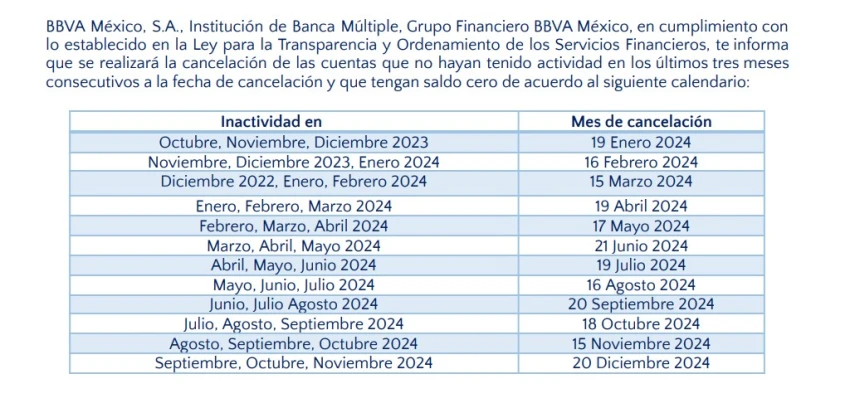 BBVA México, S.A., Institución de Banca Múltiple, Grupo Financiero BBVA México, en cumplimiento con lo establecido en la Ley para la Transparencia y Ordenamiento de los Servicios Financieros, te informa que se realizará la cancelación de las cuentas que no hayan tenido actividad en los últimos tres meses consecutivos a la fecha de cancelación y que tengan saldo cero de acuerdo al siguiente calendario:

| Inactividad en | Mes de cancelación |
|---|---|
| Octubre, Noviembre, Diciembre 2023 | 19 Enero 2024 |
| Noviembre, Diciembre 2023, Enero 2024 | 16 Febrero 2024 |
| Diciembre 2022, Enero, Febrero 2024 | 15 Marzo 2024 |
| Enero, Febrero, Marzo 2024 | 19 Abril 2024 |
| Febrero, Marzo, Abril 2024 | 17 Mayo 2024 |
| Marzo, Abril, Mayo 2024 | 21 Junio 2024 |
| Abril, Mayo, Junio 2024 | 19 Julio 2024 |
| Mayo, Junio, Julio 2024 | 16 Agosto 2024 |
| Junio, Julio Agosto 2024 | 20 Septiembre 2024 |
| Julio, Agosto, Septiembre 2024 | 18 Octubre 2024 |
| Agosto, Septiembre, Octubre 2024 | 15 Noviembre 2024 |
| Septiembre, Octubre, Noviembre 2024 | 20 Diciembre 2024 |